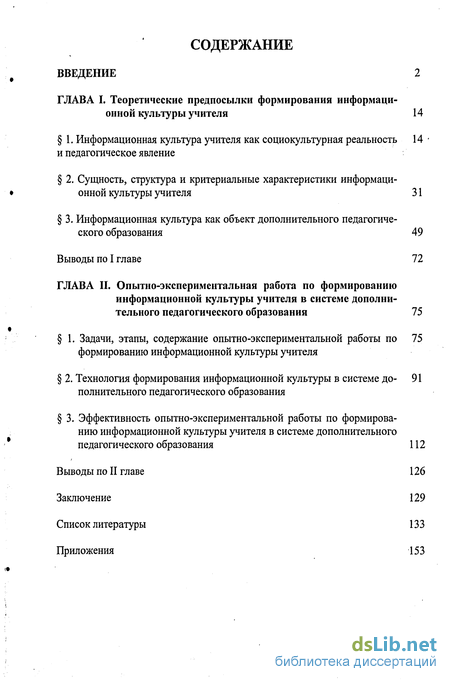 СОДЕРЖАНИЕ

ВВЕДЕНИЕ 2

ГЛАВА I. Теоретические предпосылки формирования информационной культуры учителя 14

§ 1. Информационная культура учителя как социокультурная реальность и педагогическое явление 14

§ 2. Сущность, структура и критериальные характеристики информационной культуры учителя 31

§ 3. Информационная культура как объект дополнительного педагогического образования 49

Выводы по I главе 72

ГЛАВА II. Опытно-экспериментальная работа по формированию информационной культуры учителя в системе дополнительного педагогического образования 75

§ 1. Задачи, этапы, содержание опытно-экспериментальной работы по формированию информационной культуры учителя 75

§ 2. Технология формирования информационной культуры в системе дополнительного педагогического образования 91

§ 3. Эффективность опытно-экспериментальной работы по формированию информационной культуры учителя в системе дополнительного педагогического образования 112

Выводы по II главе 126

Заключение 129

Список литературы 133

Приложения 153

dsLib.net
библиотека диссертаций